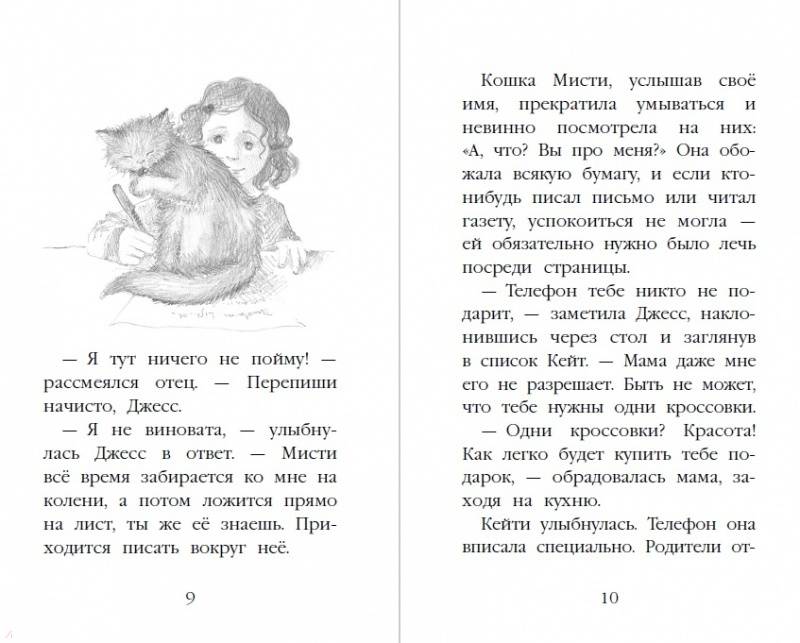 — Я тут ничего не пойму! — рассмеялся отец. — Перепиши начисто, Джесс.

— Я не виновата, — улыбнулась Джесс в ответ. — Мисти всё время забирается ко мне на колени, а потом ложится прямо на лист, ты же её знаешь. Приходится писать вокруг неё.

9

Кошка Мисти, услышав своё имя, прекратила умываться и невинно посмотрела на них: «А, что? Вы про меня?» Она обожала всякую бумагу, и если кто-нибудь писал письмо или читал газету, успокоиться не могла — ей обязательно нужно было лечь посреди страницы.

— Телефон тебе никто не подарит, — заметила Джесс, наклонившись через стол и заглянув в список Кейт. — Мама даже мне его не разрешает. Быть не может, что тебе нужны одни кроссовки.

— Одни кроссовки? Красота! Как легко будет купить тебе подарок, — обрадовалась мама, заходя на кухню.

Кейти улыбнулась. Телефон она вписала специально. Родители от-

10